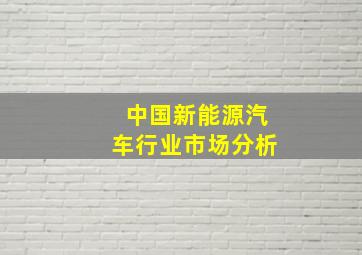 中国新能源汽车行业市场分析